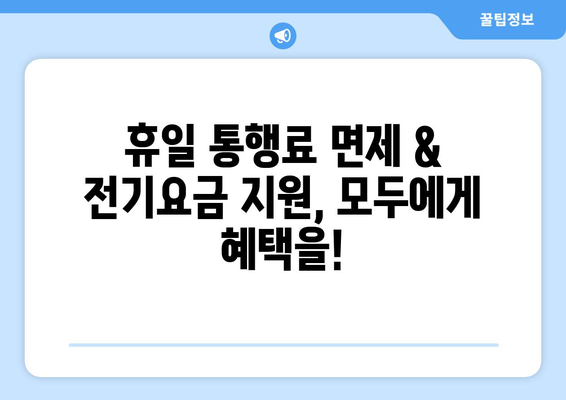 꿀팁정보

휴일 통행료 면제 & 전기요금 지원, 모두에게 혜택을!